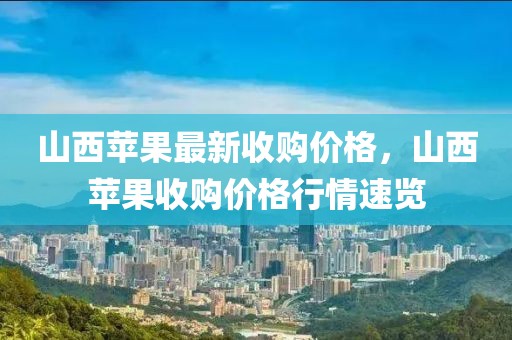 山西苹果最新收购价格，山西苹果收购价格行情速览